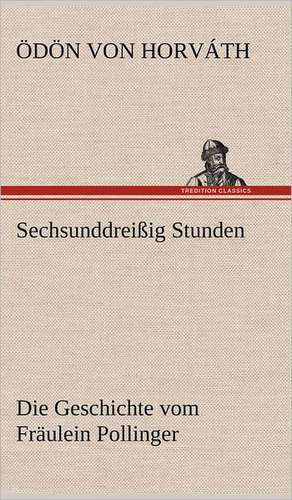 ÖDÖN VON HORVÁTH

TREDITION CLASSICS

Sechsunddreißig Stunden

Die Geschichte vom Fräulein Pollinger